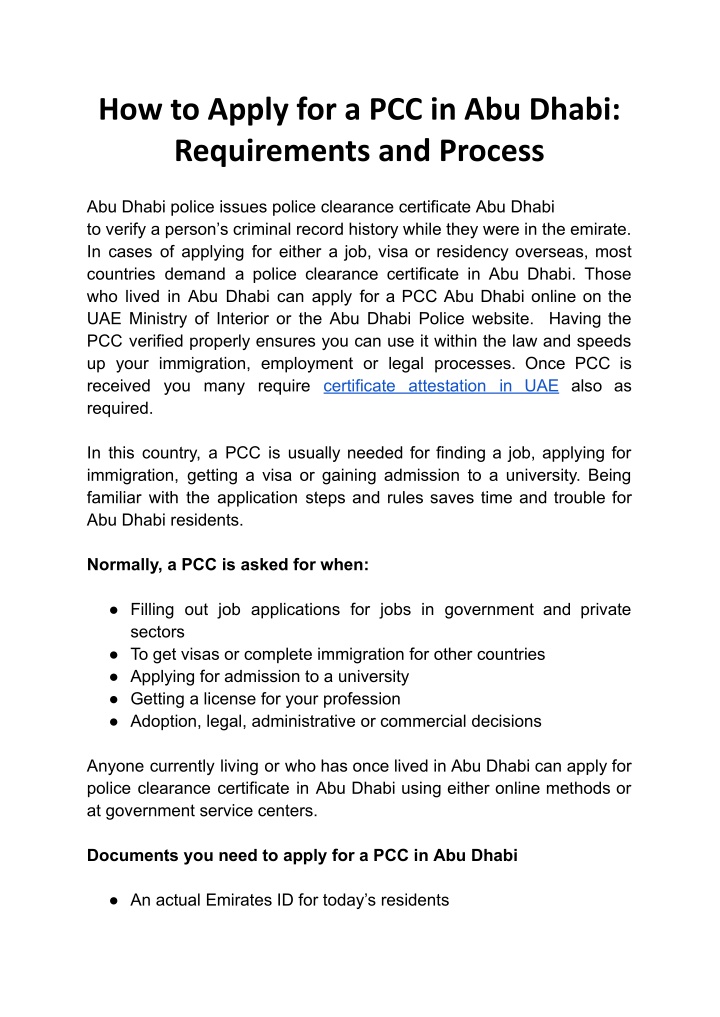 How to Apply for a PCC in Abu Dhabi: Requirements and Process

Abu Dhabi police issues police clearance certificate Abu Dhabi to verify a person's criminal record history while they were in the emirate. In cases of applying for either a job, visa or residency overseas, most countries demand a police clearance certificate in Abu Dhabi. Those who lived in Abu Dhabi can apply for a PCC Abu Dhabi online on the UAE Ministry of Interior or the Abu Dhabi Police website. Having the PCC verified properly ensures you can use it within the law and speeds up your immigration, employment or legal processes. Once PCC is received you many require certificate attestation in UAE also as required.

In this country, a PCC is usually needed for finding a job, applying for immigration, getting a visa or gaining admission to a university. Being familiar with the application steps and rules saves time and trouble for Abu Dhabi residents.

Normally, a PCC is asked for when:

● Filling out job applications for jobs in government and private sectors
● To get visas or complete immigration for other countries
● Applying for admission to a university
● Getting a license for your profession
● Adoption, legal, administrative or commercial decisions

Anyone currently living or who has once lived in Abu Dhabi can apply for police clearance certificate in Abu Dhabi using either online methods or at government service centers.

Documents you need to apply for a PCC in Abu Dhabi

● An actual Emirates ID for today's residents